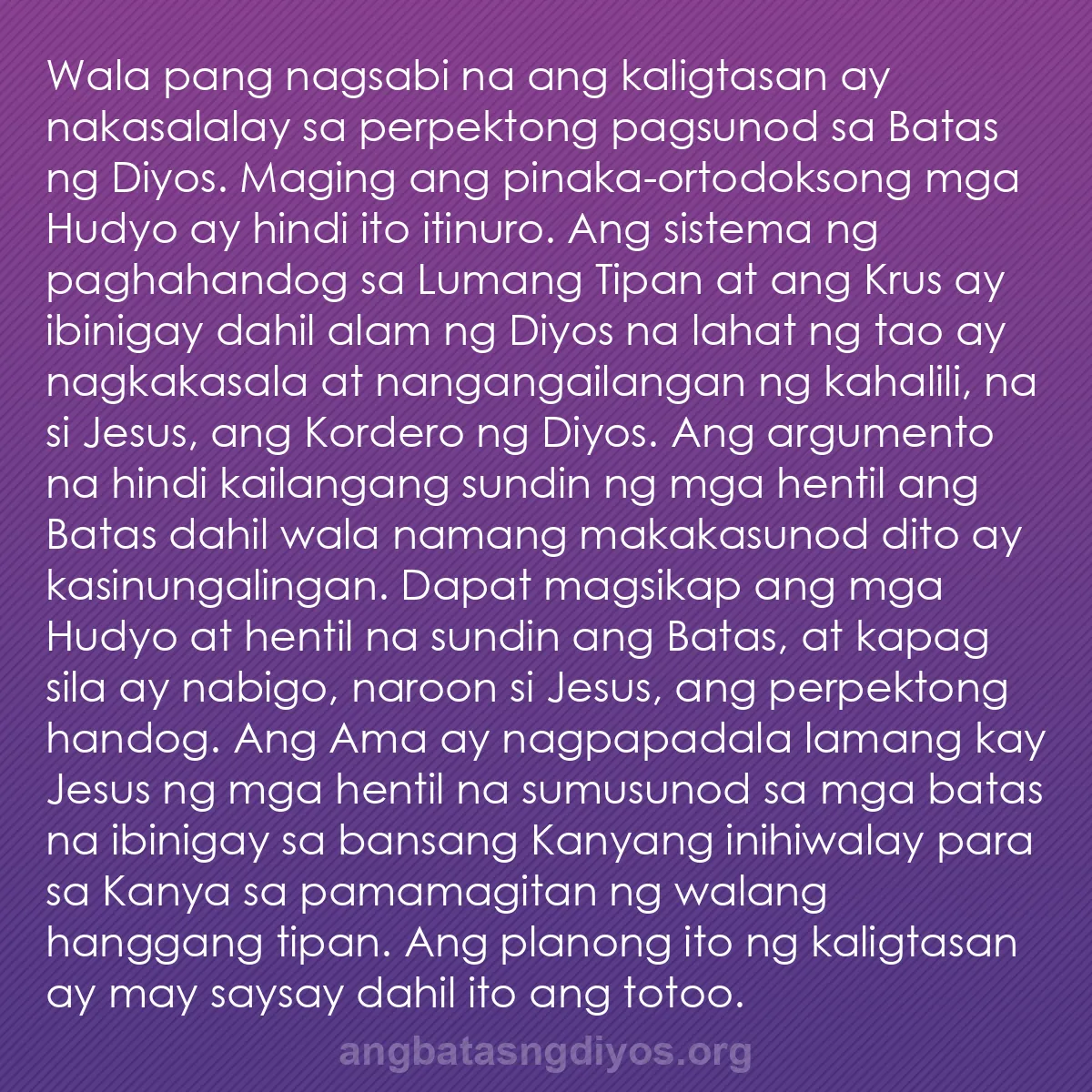 Wala pang nagsabi na ang kaligtasan ay nakasalalay sa perpektong pagsunod sa Batas ng Diyos. Maging ang pinaka-ortodoksong mga Hudyo ay hindi ito itinuro. Ang sistema ng paghahandog sa Lumang Tipan at ang Krus ay ibinigay dahil alam ng Diyos na lahat ng tao ay nagkakasala at nangangailangan ng kahalili, na si Jesus, ang Kordero ng Diyos. Ang argumento na hindi kailangang sundin ng mga hentil ang Batas dahil wala namang makakasunod dito ay kasinungalingan. Dapat magsikap ang mga Hudyo at hentil na sundin ang Batas, at kapag sila ay nabigo, naroon si Jesus, ang perpektong handog. Ang Ama ay nagpapadala lamang kay Jesus ng mga hentil na sumusunod sa mga batas na ibinigay sa bansang Kanyang inihiwalay para sa Kanya sa pamamagitan ng walang hanggang tipan. Ang planong ito ng kaligtasan ay may saysay dahil ito ang totoo.

angbatasngdiyos.org